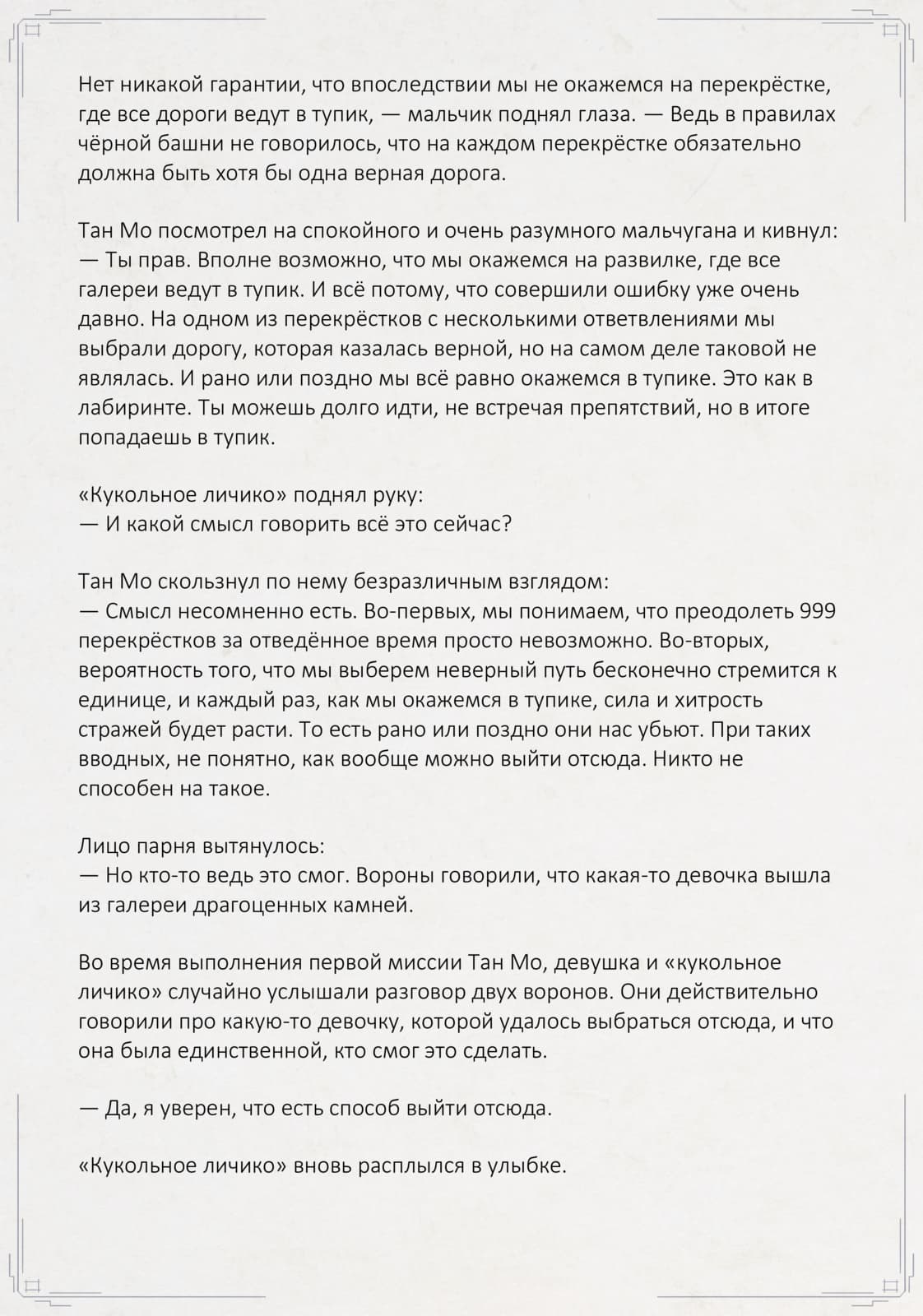 Нет никакой гарантии, что впоследствии мы не окажемся на перекрёстке, где все дороги ведут в тупик, — мальчик поднял глаза. — Ведь в правилах чёрной башни не говорилось, что на каждом перекрёстке обязательно должна быть хотя бы одна верная дорога.

Тан Мо посмотрел на спокойного и очень разумного мальчугана и кивнул:
— Ты прав. Вполне возможно, что мы окажемся на развилке, где все галереи ведут в тупик. И всё потому, что совершили ошибку уже очень давно. На одном из перекрёстков с несколькими ответвлениями мы выбрали дорогу, которая казалась верной, но на самом деле таковой не являлась. И рано или поздно мы всё равно окажемся в тупике. Это как в лабиринте. Ты можешь долго идти, не встречая препятствий, но в итоге попадаешь в тупик.

«Кукольное личико» поднял руку:
— И какой смысл говорить всё это сейчас?

Тан Мо скользнул по нему безразличным взглядом:
— Смысл несомненно есть. Во-первых, мы понимаем, что преодолеть 999 перекрёстков за отведённое время просто невозможно. Во-вторых, вероятность того, что мы выберем неверный путь бесконечно стремится к единице, и каждый раз, как мы окажемся в тупике, сила и хитрость стражей будет расти. То есть рано или поздно они нас убьют. При таких вводных, не понятно, как вообще можно выйти отсюда. Никто не способен на такое.

Лицо парня вытянулось:
— Но кто-то ведь это смог. Вороны говорили, что какая-то девочка вышла из галереи драгоценных камней.

Во время выполнения первой миссии Тан Мо, девушка и «кукольное личико» случайно услышали разговор двух воронов. Они действительно говорили про какую-то девочку, которой удалось выбраться отсюда, и что она была единственной, кто смог это сделать.

— Да, я уверен, что есть способ выйти отсюда.

«Кукольное личико» вновь расплылся в улыбке.